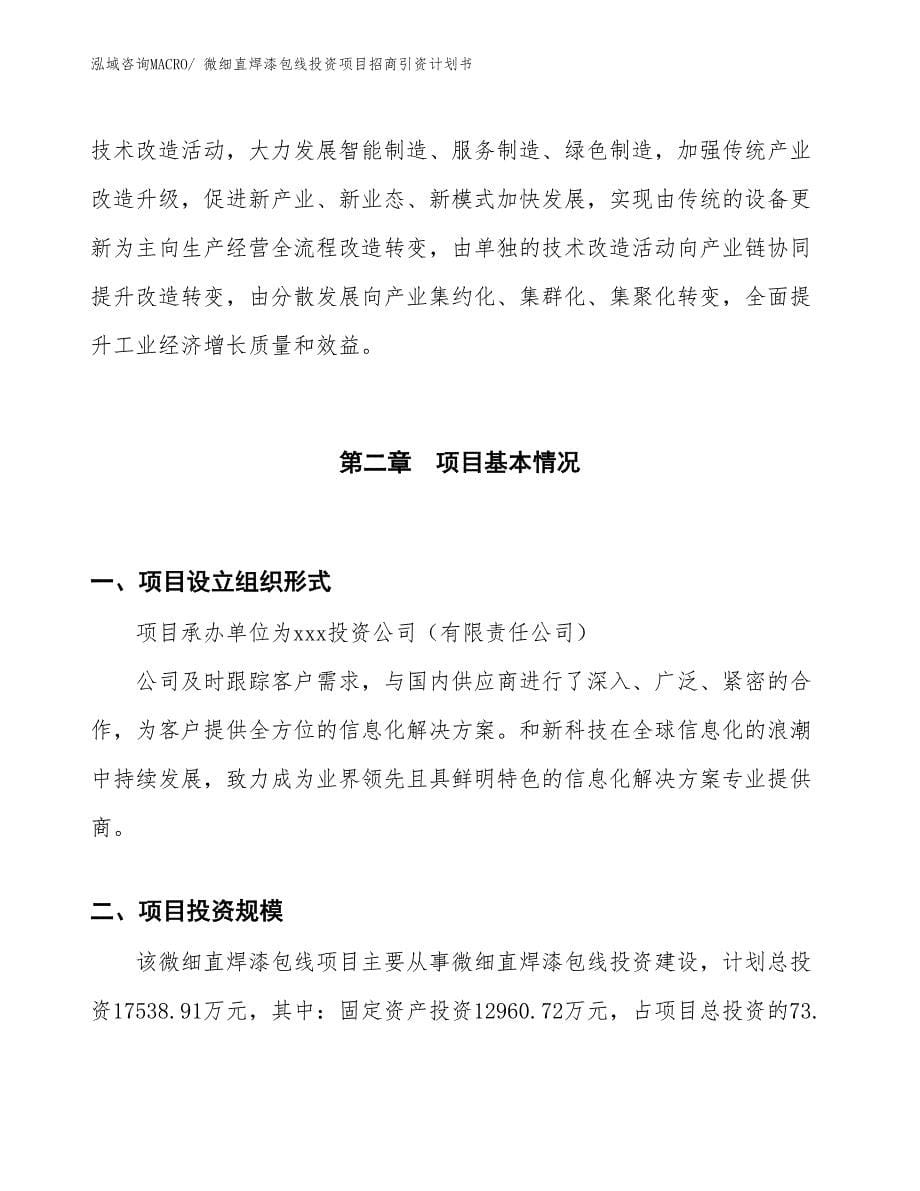 泓域咨询MACRO/ 微细直焊漆包线投资项目招商引资计划书

技术改造活动，大力发展智能制造、服务制造、绿色制造，加强传统产业改造升级，促进新产业、新业态、新模式加快发展，实现由传统的设备更新为主向生产经营全流程改造转变，由单独的技术改造活动向产业链协同提升改造转变，由分散发展向产业集约化、集群化、集聚化转变，全面提升工业经济增长质量和效益。

第二章　项目基本情况

一、项目设立组织形式

项目承办单位为xxx投资公司（有限责任公司）

公司及时跟踪客户需求，与国内供应商进行了深入、广泛、紧密的合作，为客户提供全方位的信息化解决方案。和新科技在全球信息化的浪潮中持续发展，致力成为业界领先且具鲜明特色的信息化解决方案专业提供商。

二、项目投资规模

该微细直焊漆包线项目主要从事微细直焊漆包线投资建设，计划总投资17538.91万元，其中：固定资产投资12960.72万元，占项目总投资的73.